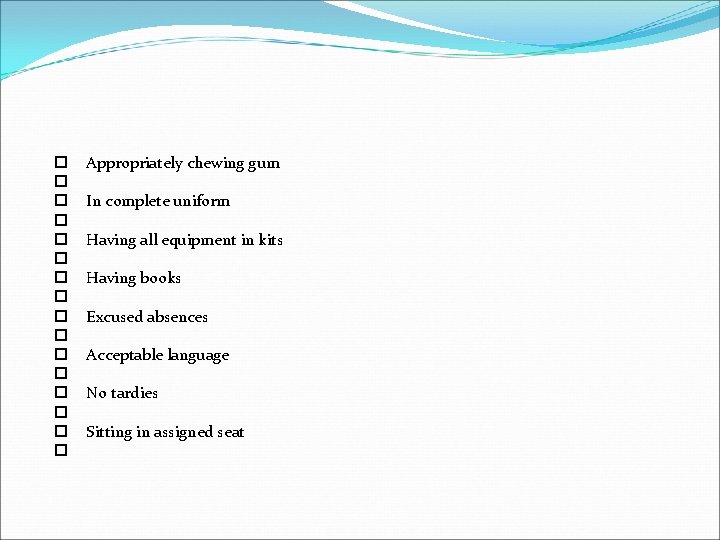 ☐ Appropriately chewing gum
☐
☐ In complete uniform
☐
☐ Having all equipment in kits
☐
☐ Having books
☐
☐ Excused absences
☐
☐ Acceptable language
☐
☐ No tardies
☐
☐ Sitting in assigned seat
☐